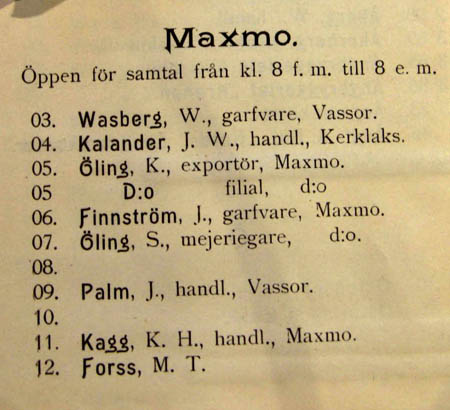 Maxmo.

Öppen för samtal från kl. 8 f. m. till 8 e. m.

03. Wasberg, W., garfvare, Vassor.
04. Kalander, J. W., handl., Kerklaks.
05. Öling, K., exportör, Maxmo.
05 D:o filial, d:o
06. Finnström, J., garfvare, Maxmo.
07. Öling, S., mejeriegare, d:o.
08.
09. Palm, J., handl., Vassor.
10.
11. Kagg, K. H., handl., Maxmo.
12. Forss, M. T.